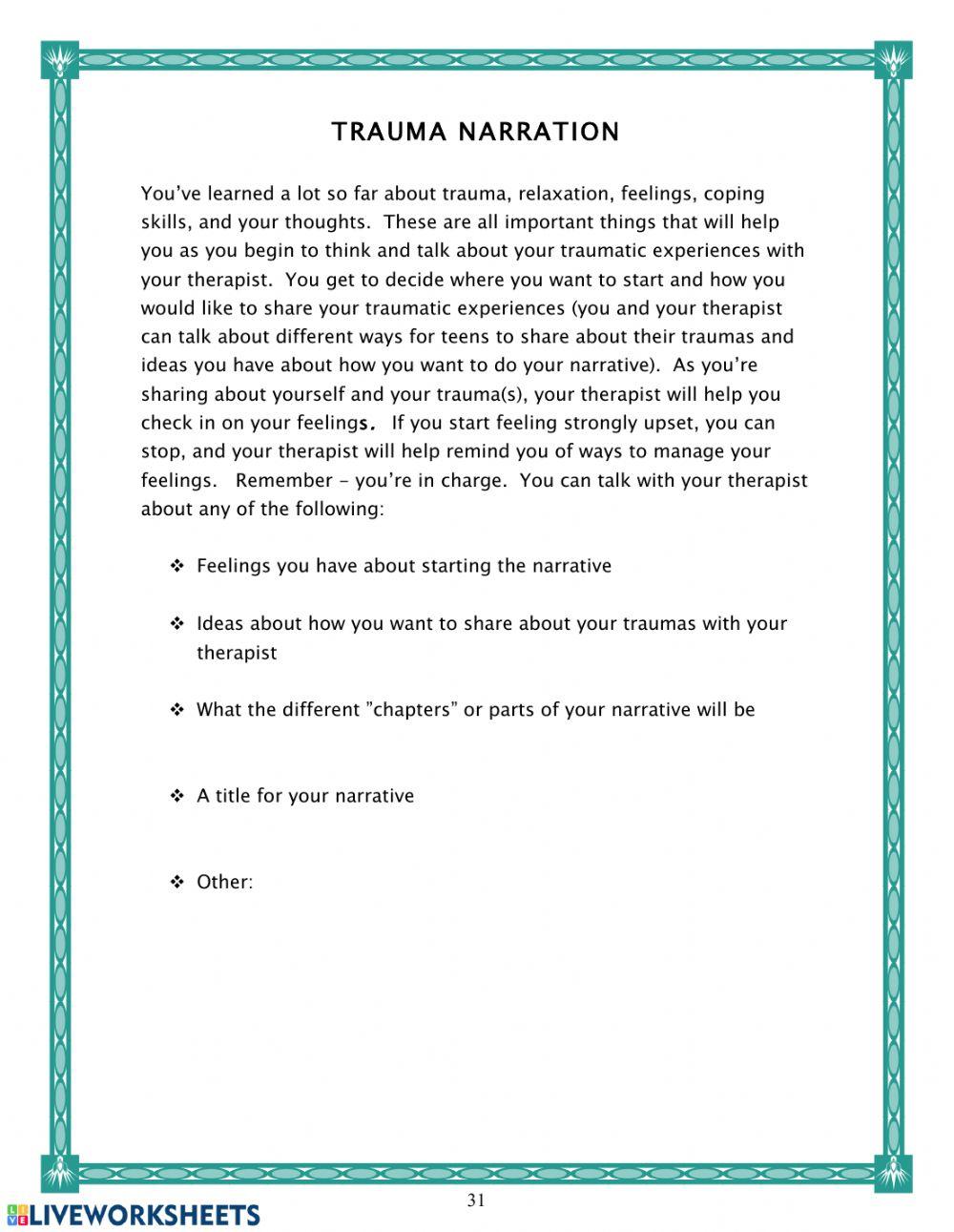 TRAUMA NARRATION

You've learned a lot so far about trauma, relaxation, feelings, coping skills, and your thoughts. These are all important things that will help you as you begin to think and talk about your traumatic experiences with your therapist. You get to decide where you want to start and how you would like to share your traumatic experiences (you and your therapist can talk about different ways for teens to share about their traumas and ideas you have about how you want to do your narrative). As you're sharing about yourself and your trauma(s), your therapist will help you check in on your feelings. If you start feeling strongly upset, you can stop, and your therapist will help remind you of ways to manage your feelings. Remember – you're in charge. You can talk with your therapist about any of the following:

❖ Feelings you have about starting the narrative

❖ Ideas about how you want to share about your traumas with your therapist

❖ What the different "chapters" or parts of your narrative will be

❖ A title for your narrative

❖ Other:

31

LIVEWORKSHEETS